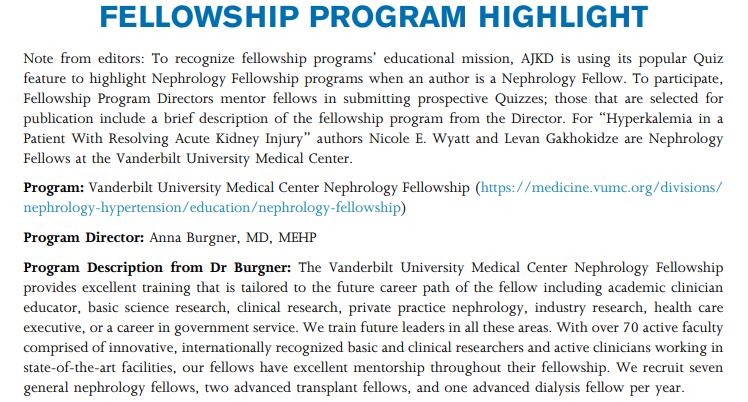 FELLOWSHIP PROGRAM HIGHLIGHT

Note from editors: To recognize fellowship programs' educational mission, AJKD is using its popular Quiz feature to highlight Nephrology Fellowship programs when an author is a Nephrology Fellow. To participate, Fellowship Program Directors mentor fellows in submitting prospective Quizzes; those that are selected for publication include a brief description of the fellowship program from the Director. For "Hyperkalemia in a Patient With Resolving Acute Kidney Injury" authors Nicole E. Wyatt and Levan Gakhokidze are Nephrology Fellows at the Vanderbilt University Medical Center.

Program: Vanderbilt University Medical Center Nephrology Fellowship (https://medicine.vumc.org/divisions/nephrology-hypertension/education/nephrology-fellowship)

Program Director: Anna Burgner, MD, MEHP

Program Description from Dr Burgner: The Vanderbilt University Medical Center Nephrology Fellowship provides excellent training that is tailored to the future career path of the fellow including academic clinician educator, basic science research, clinical research, private practice nephrology, industry research, health care executive, or a career in government service. We train future leaders in all these areas. With over 70 active faculty comprised of innovative, internationally recognized basic and clinical researchers and active clinicians working in state-of-the-art facilities, our fellows have excellent mentorship throughout their fellowship. We recruit seven general nephrology fellows, two advanced transplant fellows, and one advanced dialysis fellow per year.